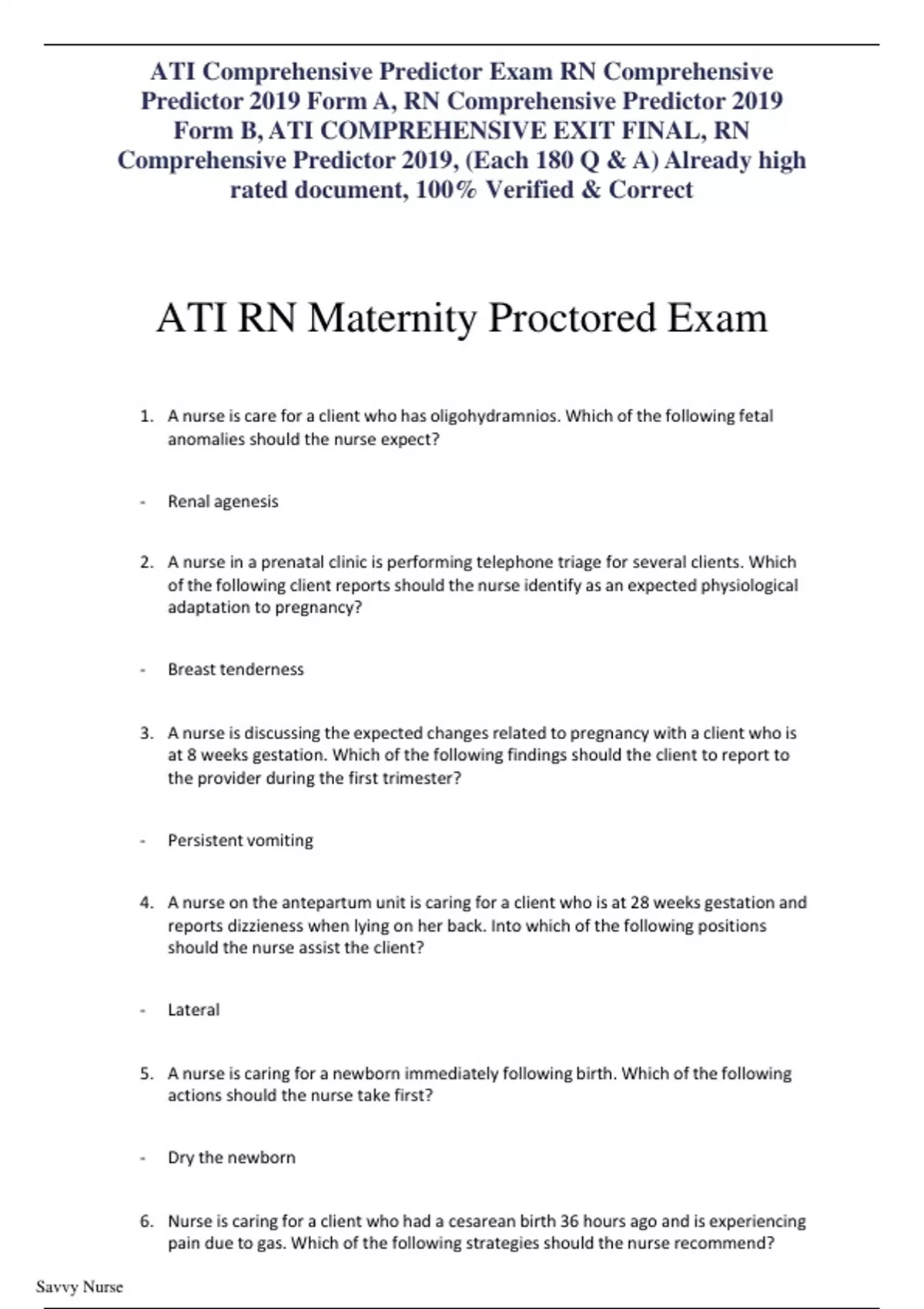 ATI Comprehensive Predictor Exam RN Comprehensive Predictor 2019 Form A, RN Comprehensive Predictor 2019 Form B, ATI COMPREHENSIVE EXIT FINAL, RN Comprehensive Predictor 2019, (Each 180 Q & A) Already high rated document, 100% Verified & Correct

ATI RN Maternity Proctored Exam

1. A nurse is care for a client who has oligohydramnios. Which of the following fetal anomalies should the nurse expect?

- Renal agenesis

2. A nurse in a prenatal clinic is performing telephone triage for several clients. Which of the following client reports should the nurse identify as an expected physiological adaptation to pregnancy?

- Breast tenderness

3. A nurse is discussing the expected changes related to pregnancy with a client who is at 8 weeks gestation. Which of the following findings should the client to report to the provider during the first trimester?

- Persistent vomiting

4. A nurse on the antepartum unit is caring for a client who is at 28 weeks gestation and reports dizzieness when lying on her back. Into which of the following positions should the nurse assist the client?

- Lateral

5. A nurse is caring for a newborn immediately following birth. Which of the following actions should the nurse take first?

- Dry the newborn

6. Nurse is caring for a client who had a cesarean birth 36 hours ago and is experiencing pain due to gas. Which of the following strategies should the nurse recommend?

Savvy Nurse